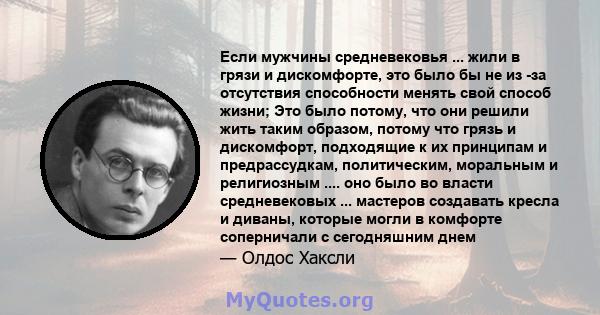 Если мужчины средневековья ... жили в грязи и дискомфорте, это было бы не из -за отсутствия способности менять свой способ жизни; Это было потому, что они решили жить таким образом, потому что грязь и дискомфорт, подходящие к их принципам и предрассудкам, политическим, моральным и религиозным .... оно было во власти средневековых ... мастеров создавать кресла и диваны, которые могли в комфорте соперничали с сегодняшним днем
— Олдос Хаксли

MyQuotes.org